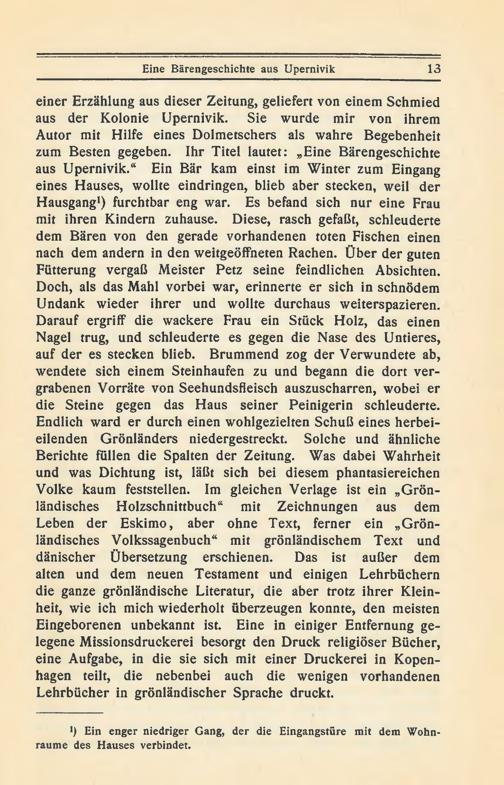 Eine Bärengeschichte aus Upernivik 13

einer Erzählung aus dieser Zeitung, geliefert von einem Schmied aus der Kolonie Upernivik. Sie wurde mir von ihrem Autor mit Hilfe eines Dolmetschers als wahre Begebenheit zum Besten gegeben. Ihr Titel lautet: „Eine Bärengeschichte aus Upernivik.“ Ein Bär kam einst im Winter zum Eingang eines Hauses, wollte eindringen, blieb aber stecken, weil der Hausgang¹) furchtbar eng war. Es befand sich nur eine Frau mit ihren Kindern zuhause. Diese, rasch gefaßt, schleuderte dem Bären von den gerade vorhandenen toten Fischen einen nach dem andern in den weitgeöffneten Rachen. Über der guten Fütterung vergaß Meister Petz seine feindlichen Absichten. Doch, als das Mahl vorbei war, erinnerte er sich in schnödem Undank wieder ihrer und wollte durchaus weiterspazieren. Darauf ergriff die wackere Frau ein Stück Holz, das einen Nagel trug, und schleuderte es gegen die Nase des Untieres, auf der es stecken blieb. Brummend zog der Verwundete ab, wendete sich einem Steinhaufen zu und begann die dort vergrabenen Vorräte von Seehundsfleisch auszuscharren, wobei er die Steine gegen das Haus seiner Peinigerin schleuderte. Endlich ward er durch einen wohlgezielten Schuß eines herbeieilenden Grönländers niedergestreckt. Solche und ähnliche Berichte füllen die Spalten der Zeitung. Was dabei Wahrheit und was Dichtung ist, läßt sich bei diesem phantasiereichen Volke kaum feststellen. Im gleichen Verlage ist ein „Grönländisches Holzschnittbuch“ mit Zeichnungen aus dem Leben der Eskimo, aber ohne Text, ferner ein „Grönländisches Volkssagenbuch“ mit grönländischem Text und dänischer Übersetzung erschienen. Das ist außer dem alten und dem neuen Testament und einigen Lehrbüchern die ganze grönländische Literatur, die aber trotz ihrer Kleinheit, wie ich mich wiederholt überzeugen konnte, den meisten Eingeborenen unbekannt ist. Eine in einiger Entfernung gelegene Missionsdruckerei besorgt den Druck religiöser Bücher, eine Aufgabe, in die sie sich mit einer Druckerei in Kopenhagen teilt, die nebenbei auch die wenigen vorhandenen Lehrbücher in grönländischer Sprache druckt.

¹) Ein enger niedriger Gang, der die Eingangstüre mit dem Wohnraume des Hauses verbindet.